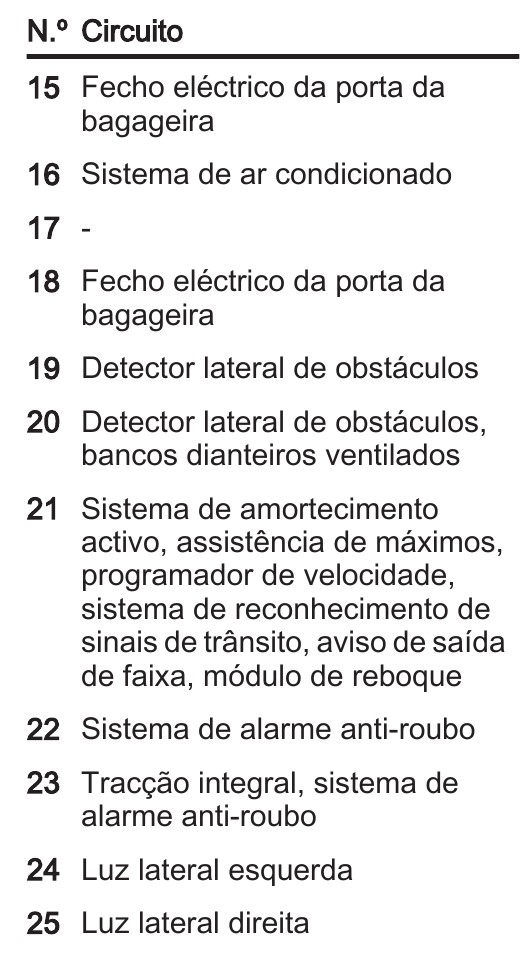 | N.º | Circuito |
|---|---|
| 15 | Fecho eléctrico da porta da bagageira |
| 16 | Sistema de ar condicionado |
| 17 | - |
| 18 | Fecho eléctrico da porta da bagageira |
| 19 | Detector lateral de obstáculos |
| 20 | Detector lateral de obstáculos, bancos dianteiros ventilados |
| 21 | Sistema de amortecimento activo, assistência de máximos, programador de velocidade, sistema de reconhecimento de sinais de trânsito, aviso de saída de faixa, módulo de reboque |
| 22 | Sistema de alarme anti-roubo |
| 23 | Tracção integral, sistema de alarme anti-roubo |
| 24 | Luz lateral esquerda |
| 25 | Luz lateral direita |